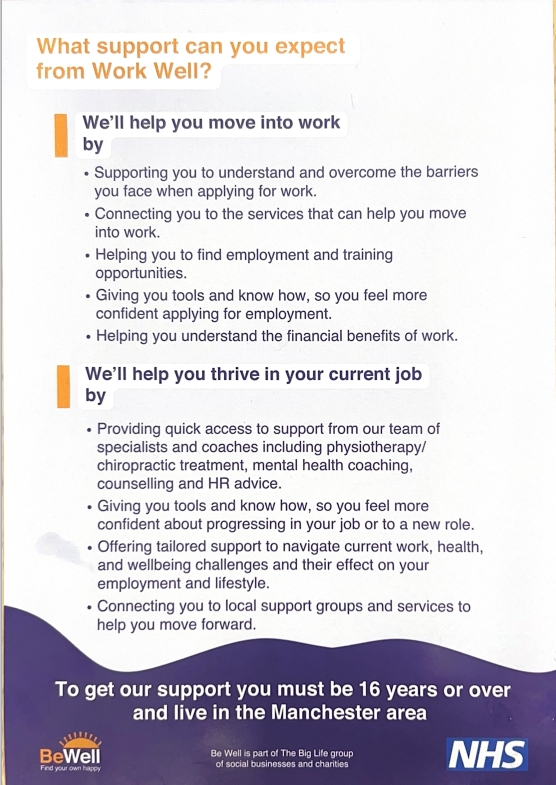 What support can you expect from Work Well?

We'll help you move into work by

• Supporting you to understand and overcome the barriers you face when applying for work.
• Connecting you to the services that can help you move into work.
• Helping you to find employment and training opportunities.
• Giving you tools and know how, so you feel more confident applying for employment.
• Helping you understand the financial benefits of work.

We'll help you thrive in your current job by

• Providing quick access to support from our team of specialists and coaches including physiotherapy/ chiropractic treatment, mental health coaching, counselling and HR advice.
• Giving you tools and know how, so you feel more confident about progressing in your job or to a new role.
• Offering tailored support to navigate current work, health, and wellbeing challenges and their effect on your employment and lifestyle.
• Connecting you to local support groups and services to help you move forward.

To get our support you must be 16 years or over and live in the Manchester area

BeWell
Find your own happy

Be Well is part of The Big Life group of social businesses and charities

NHS